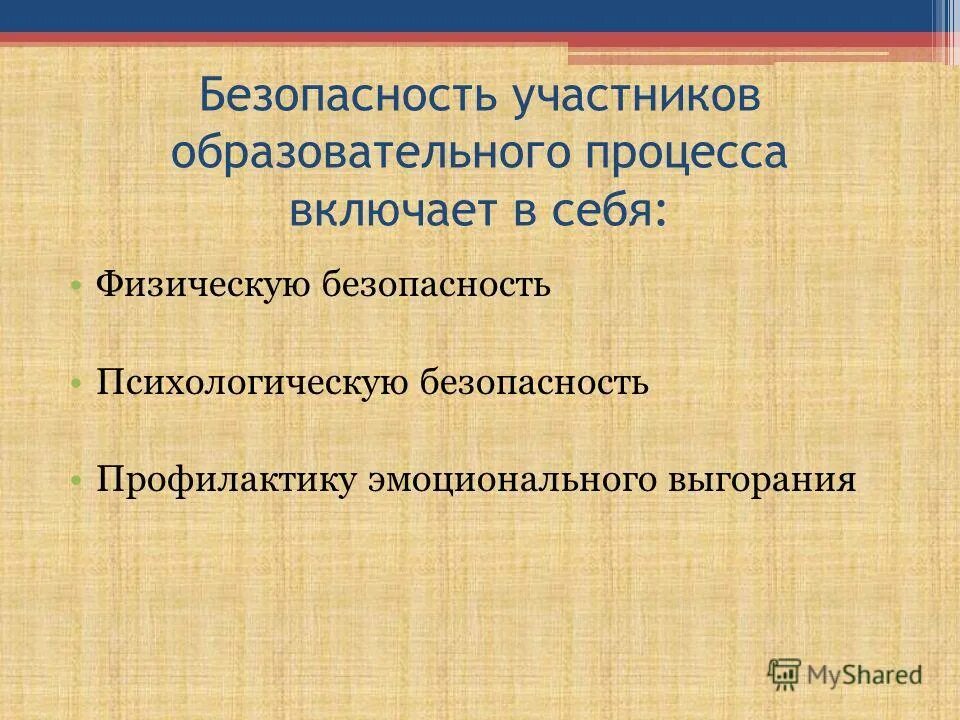 Безопасность участников образовательного процесса включает в себя:

• Физическую безопасность

• Психологическую безопасность

• Профилактику эмоционального выгорания

MyShared